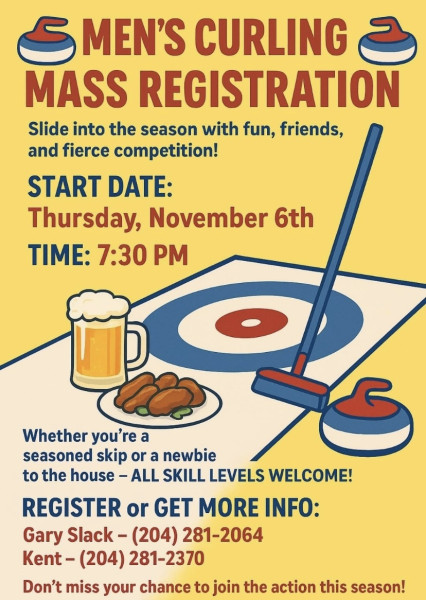 MEN'S CURLING MASS REGISTRATION

Slide into the season with fun, friends, and fierce competition!

START DATE:
Thursday, November 6th

TIME: 7:30 PM

Whether you're a seasoned skip or a newbie to the house – ALL SKILL LEVELS WELCOME!

REGISTER or GET MORE INFO:
Gary Slack – (204) 281-2064
Kent – (204) 281-2370

Don't miss your chance to join the action this season!